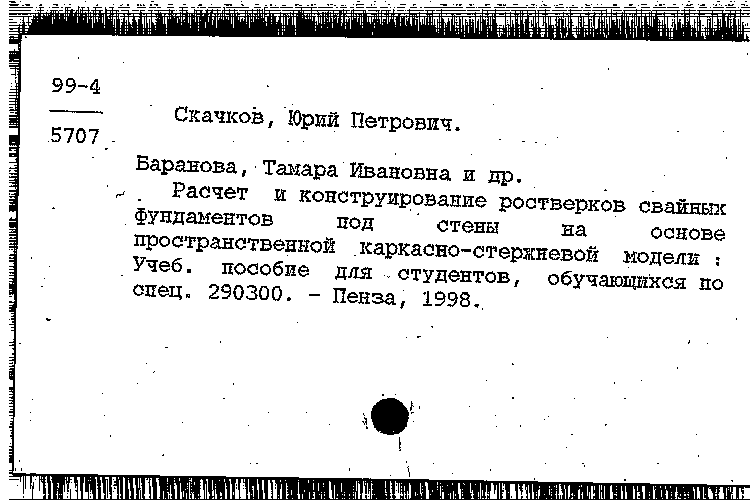 99-4
5707

Скачков, Юрий Петрович.

Баранова, Тамара Ивановна и др.

Расчет и конструирование ростверков свайных фундаментов под стены на основе пространственной каркасно-стержневой модели : Учеб. пособие для студентов, обучающихся по спец. 290300. - Пенза, 1998.